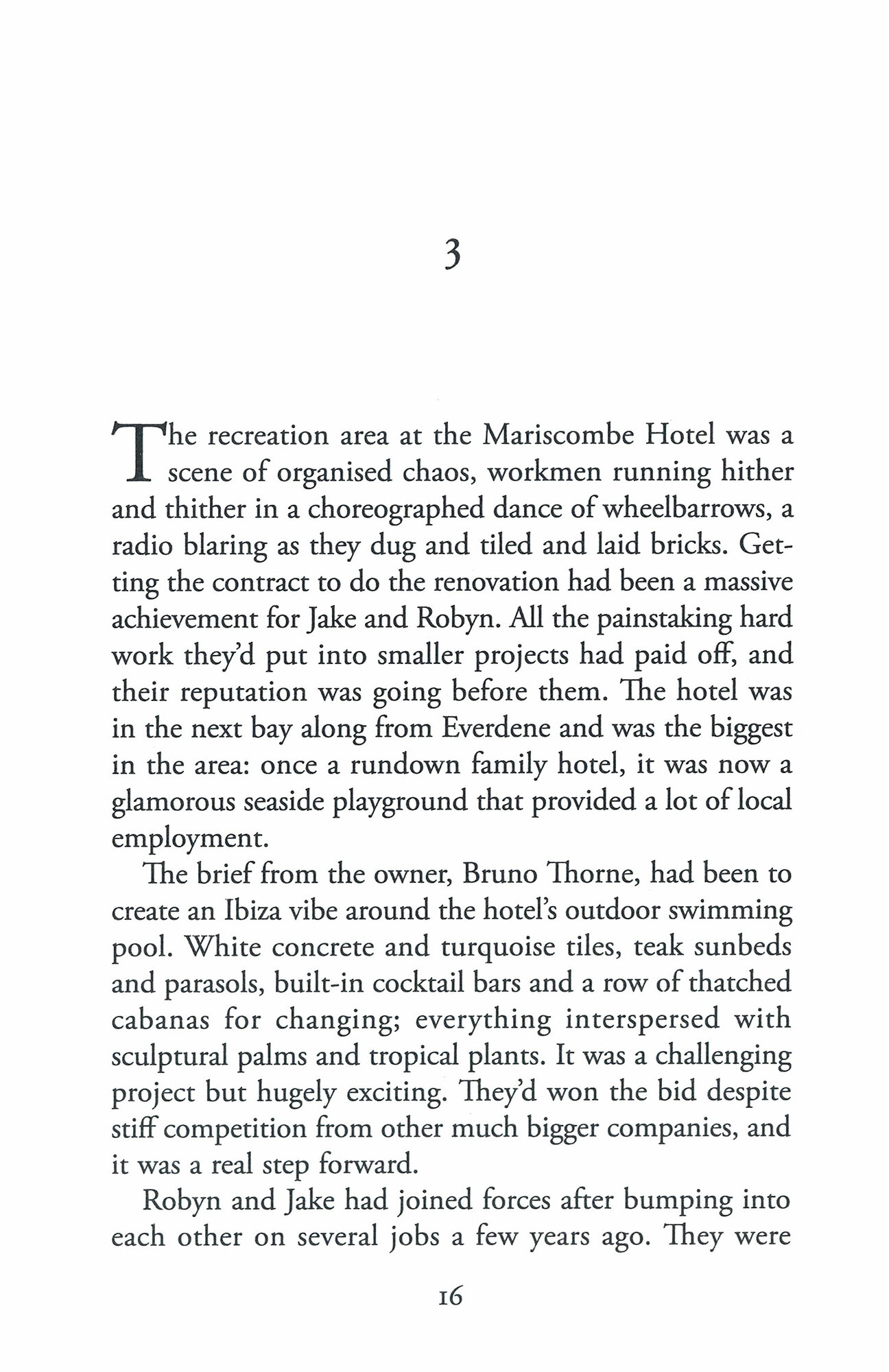 3

The recreation area at the Mariscombe Hotel was a scene of organised chaos, workmen running hither and thither in a choreographed dance of wheelbarrows, a radio blaring as they dug and tiled and laid bricks. Getting the contract to do the renovation had been a massive achievement for Jake and Robyn. All the painstaking hard work they'd put into smaller projects had paid off, and their reputation was going before them. The hotel was in the next bay along from Everdene and was the biggest in the area: once a rundown family hotel, it was now a glamorous seaside playground that provided a lot of local employment.

The brief from the owner, Bruno Thorne, had been to create an Ibiza vibe around the hotel's outdoor swimming pool. White concrete and turquoise tiles, teak sunbeds and parasols, built-in cocktail bars and a row of thatched cabanas for changing; everything interspersed with sculptural palms and tropical plants. It was a challenging project but hugely exciting. They'd won the bid despite stiff competition from other much bigger companies, and it was a real step forward.

Robyn and Jake had joined forces after bumping into each other on several jobs a few years ago. They were

16